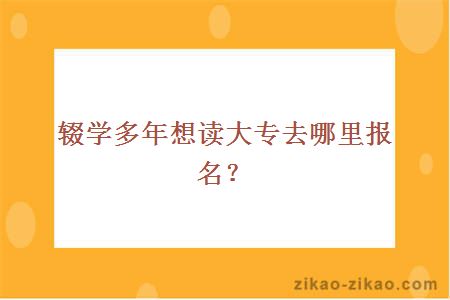 辍学多年想读大专去哪里报名？

zikao-zikao.com